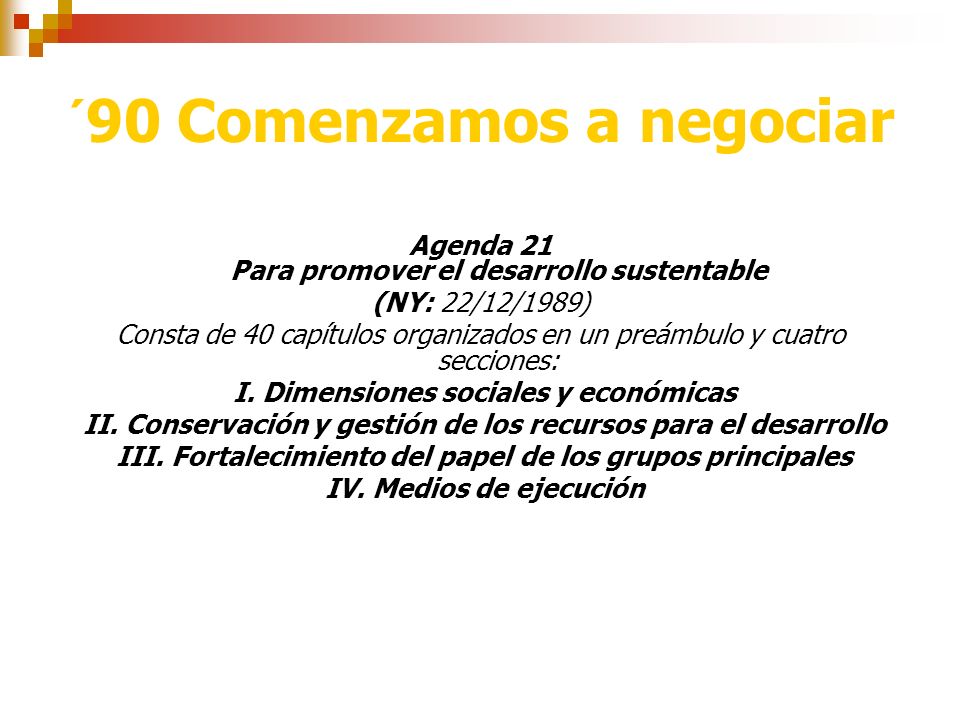 ´90 Comenzamos a negociar

Agenda 21
Para promover el desarrollo sustentable
(NY: 22/12/1989)
Consta de 40 capítulos organizados en un preámbulo y cuatro secciones:
I. Dimensiones sociales y económicas
II. Conservación y gestión de los recursos para el desarrollo
III. Fortalecimiento del papel de los grupos principales
IV. Medios de ejecución